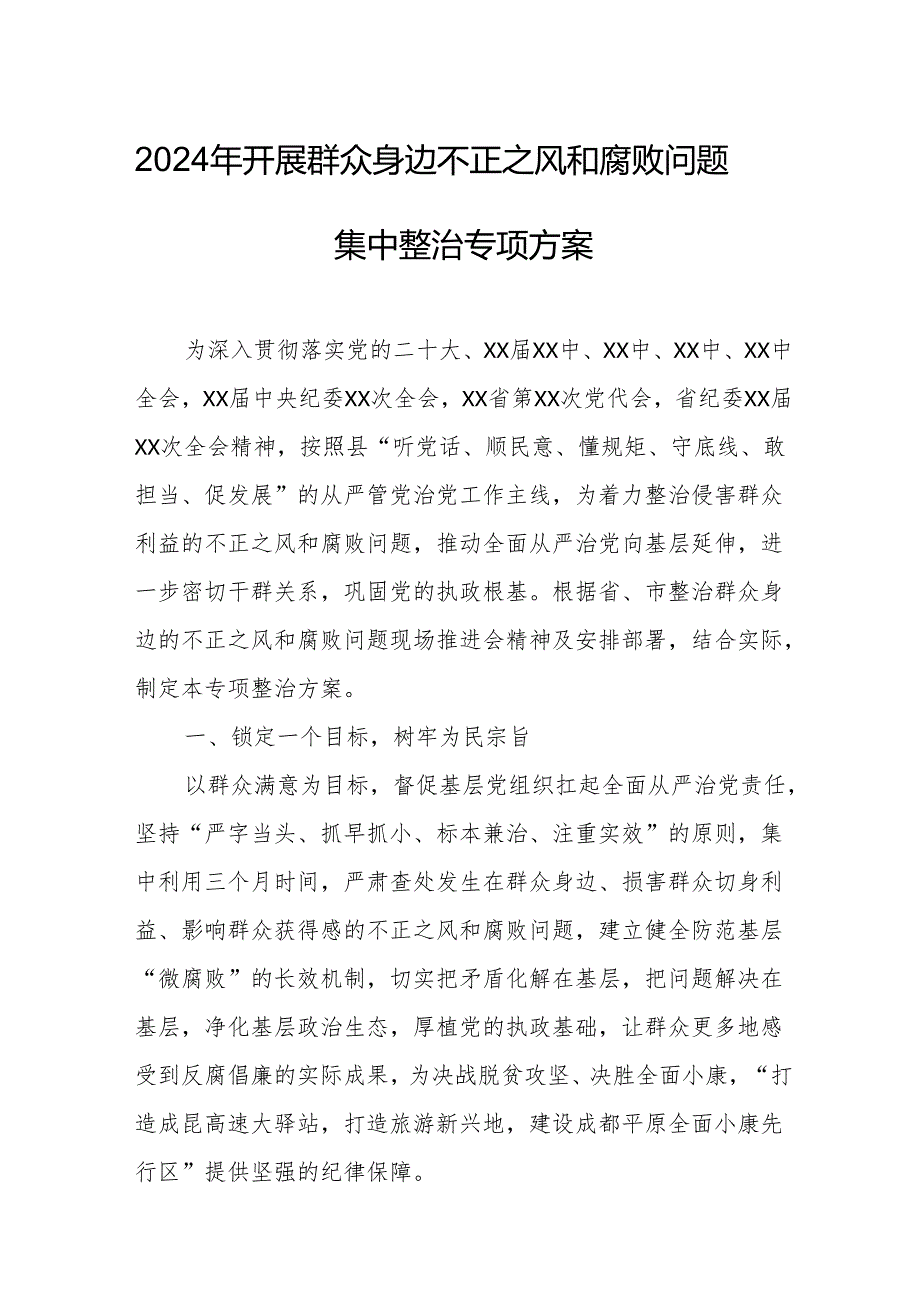 2024年开展群众身边不正之风和腐败问题集中整治专项方案

为深入贯彻落实党的二十大、XX届XX中、XX中、XX中、XX中全会，XX届中央纪委XX次全会，XX省第XX次党代会，省纪委XX届XX次全会精神，按照县“听党话、顺民意、懂规矩、守底线、敢担当、促发展”的从严管党治党工作主线，为着力整治侵害群众利益的不正之风和腐败问题，推动全面从严治党向基层延伸，进一步密切干群关系，巩固党的执政根基。根据省、市整治群众身边的不正之风和腐败问题现场推进会精神及安排部署，结合实际，制定本专项整治方案。

一、锁定一个目标，树牢为民宗旨

以群众满意为目标，督促基层党组织扛起全面从严治党责任，坚持“严字当头、抓早抓小、标本兼治、注重实效”的原则，集中利用三个月时间，严肃查处发生在群众身边、损害群众切身利益、影响群众获得感的不正之风和腐败问题，建立健全防范基层“微腐败”的长效机制，切实把矛盾化解在基层，把问题解决在基层，净化基层政治生态，厚植党的执政基础，让群众更多地感受到反腐倡廉的实际成果，为决战脱贫攻坚、决胜全面小康，“打造成昆高速大驿站，打造旅游新兴地，建设成都平原全面小康先行区”提供坚强的纪律保障。